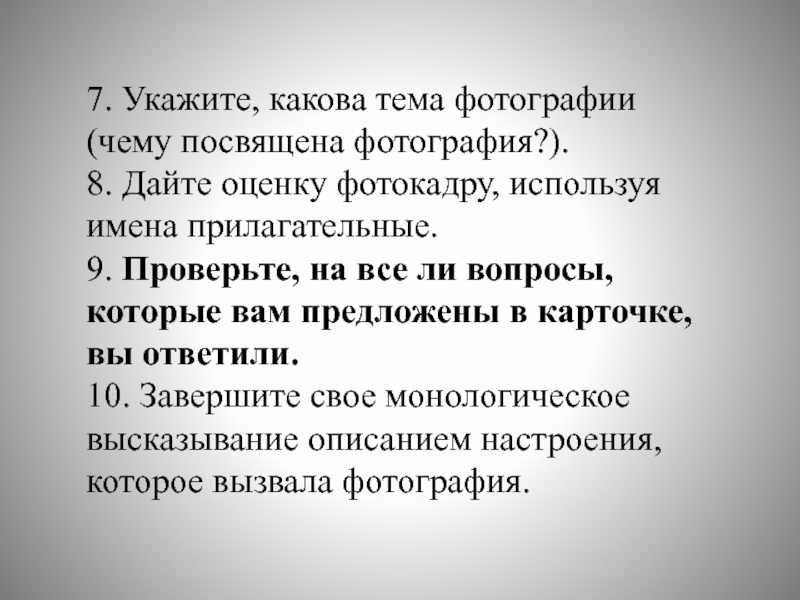 7. Укажите, какова тема фотографии (чему посвящена фотография?).

8. Дайте оценку фотокадру, используя имена прилагательные.

9. Проверьте, на все ли вопросы, которые вам предложены в карточке, вы ответили.

10. Завершите свое монологическое высказывание описанием настроения, которое вызвала фотография.